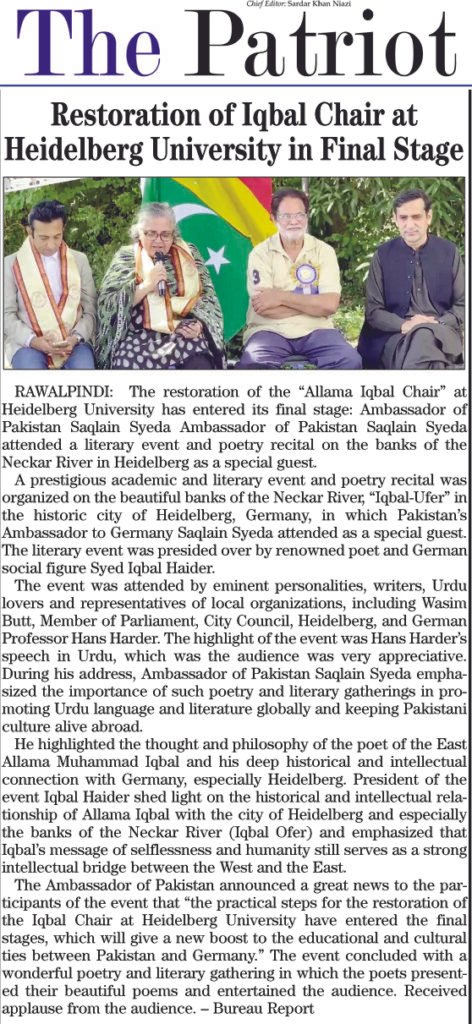 Chief Editor: Sardar Khan Niazi

The Patriot

Restoration of Iqbal Chair at Heidelberg University in Final Stage

RAWALPINDI: The restoration of the "Allama Iqbal Chair" at Heidelberg University has entered its final stage: Ambassador of Pakistan Saqlain Syeda Ambassador of Pakistan Saqlain Syeda attended a literary event and poetry recital on the banks of the Neckar River in Heidelberg as a special guest.

A prestigious academic and literary event and poetry recital was organized on the beautiful banks of the Neckar River, "Iqbal-Ufer" in the historic city of Heidelberg, Germany, in which Pakistan's Ambassador to Germany Saqlain Syeda attended as a special guest. The literary event was presided over by renowned poet and German social figure Syed Iqbal Haider.

The event was attended by eminent personalities, writers, Urdu lovers and representatives of local organizations, including Wasim Butt, Member of Parliament, City Council, Heidelberg, and German Professor Hans Harder. The highlight of the event was Hans Harder's speech in Urdu, which was the audience was very appreciative. During his address, Ambassador of Pakistan Saqlain Syeda emphasized the importance of such poetry and literary gatherings in promoting Urdu language and literature globally and keeping Pakistani culture alive abroad.

He highlighted the thought and philosophy of the poet of the East Allama Muhammad Iqbal and his deep historical and intellectual connection with Germany, especially Heidelberg. President of the event Iqbal Haider shed light on the historical and intellectual relationship of Allama Iqbal with the city of Heidelberg and especially the banks of the Neckar River (Iqbal Ofer) and emphasized that Iqbal's message of selflessness and humanity still serves as a strong intellectual bridge between the West and the East.

The Ambassador of Pakistan announced a great news to the participants of the event that "the practical steps for the restoration of the Iqbal Chair at Heidelberg University have entered the final stages, which will give a new boost to the educational and cultural ties between Pakistan and Germany." The event concluded with a wonderful poetry and literary gathering in which the poets presented their beautiful poems and entertained the audience. Received applause from the audience. – Bureau Report